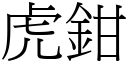 虎鉗